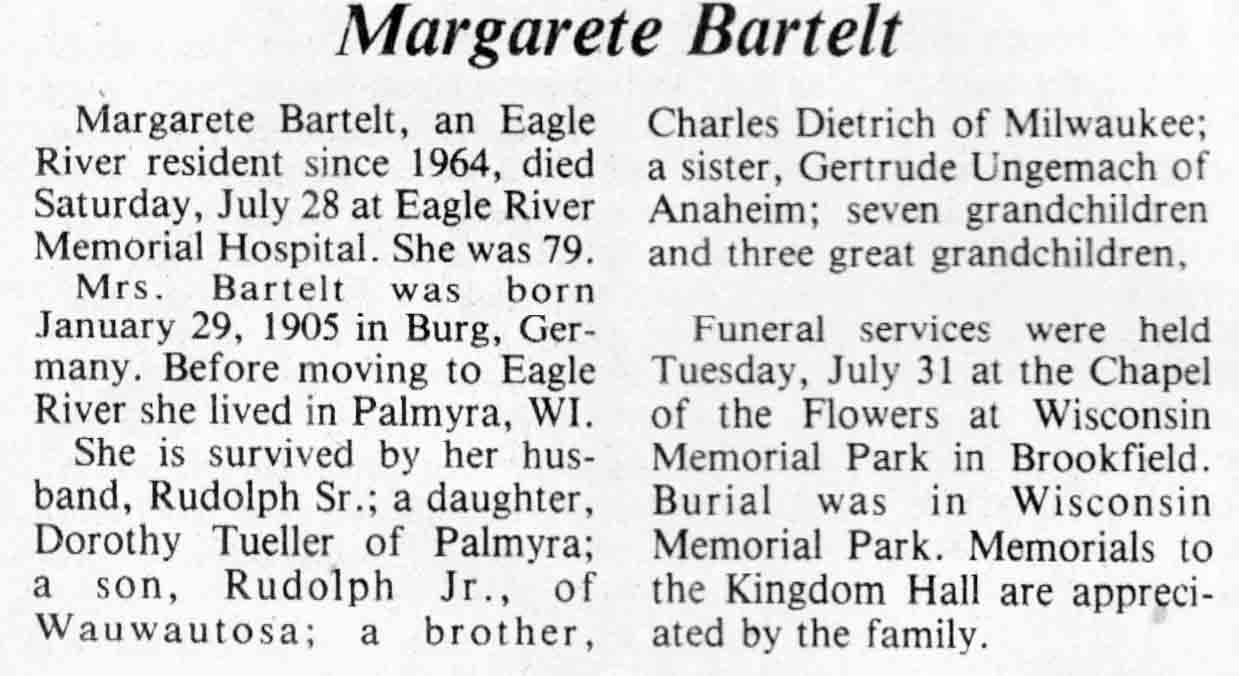 Margarete Bartelt

Margarete Bartelt, an Eagle River resident since 1964, died Saturday, July 28 at Eagle River Memorial Hospital. She was 79.

Mrs. Bartelt was born January 29, 1905 in Burg, Germany. Before moving to Eagle River she lived in Palmyra, WI.

She is survived by her husband, Rudolph Sr.; a daughter, Dorothy Tueller of Palmyra; a son, Rudolph Jr., of Wauwautosa; a brother, Charles Dietrich of Milwaukee; a sister, Gertrude Ungemach of Anaheim; seven grandchildren and three great grandchildren,

Funeral services were held Tuesday, July 31 at the Chapel of the Flowers at Wisconsin Memorial Park in Brookfield. Burial was in Wisconsin Memorial Park. Memorials to the Kingdom Hall are appreciated by the family.